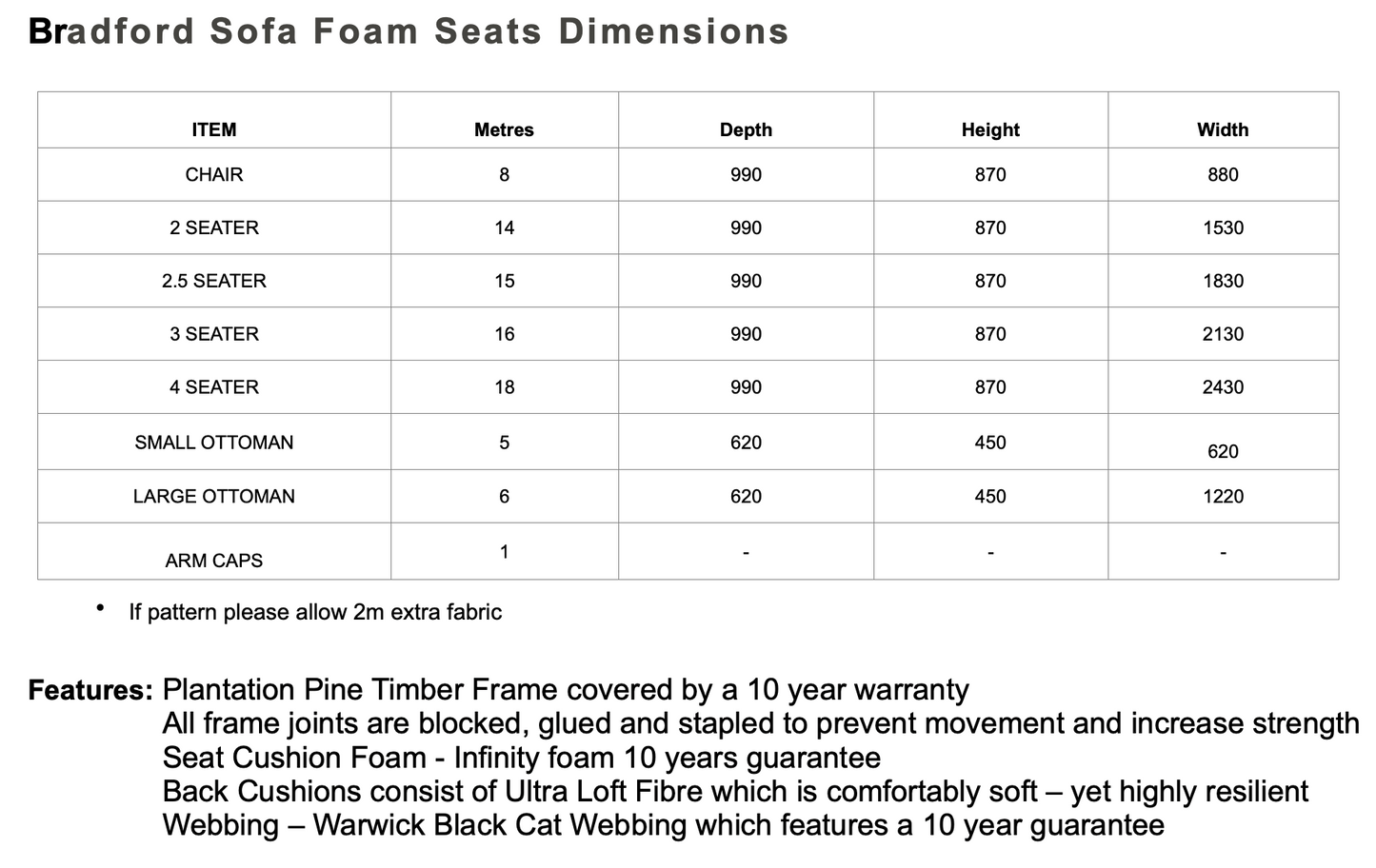 Bradford Sofa Foam Seats Dimensions

| ITEM | Metres | Depth | Height | Width |
|---|---|---|---|---|
| CHAIR | 8 | 990 | 870 | 880 |
| 2 SEATER | 14 | 990 | 870 | 1530 |
| 2.5 SEATER | 15 | 990 | 870 | 1830 |
| 3 SEATER | 16 | 990 | 870 | 2130 |
| 4 SEATER | 18 | 990 | 870 | 2430 |
| SMALL OTTOMAN | 5 | 620 | 450 | 620 |
| LARGE OTTOMAN | 6 | 620 | 450 | 1220 |
| ARM CAPS | 1 | - | - | - |

• If pattern please allow 2m extra fabric

Features: Plantation Pine Timber Frame covered by a 10 year warranty
All frame joints are blocked, glued and stapled to prevent movement and increase strength
Seat Cushion Foam - Infinity foam 10 years guarantee
Back Cushions consist of Ultra Loft Fibre which is comfortably soft – yet highly resilient
Webbing – Warwick Black Cat Webbing which features a 10 year guarantee